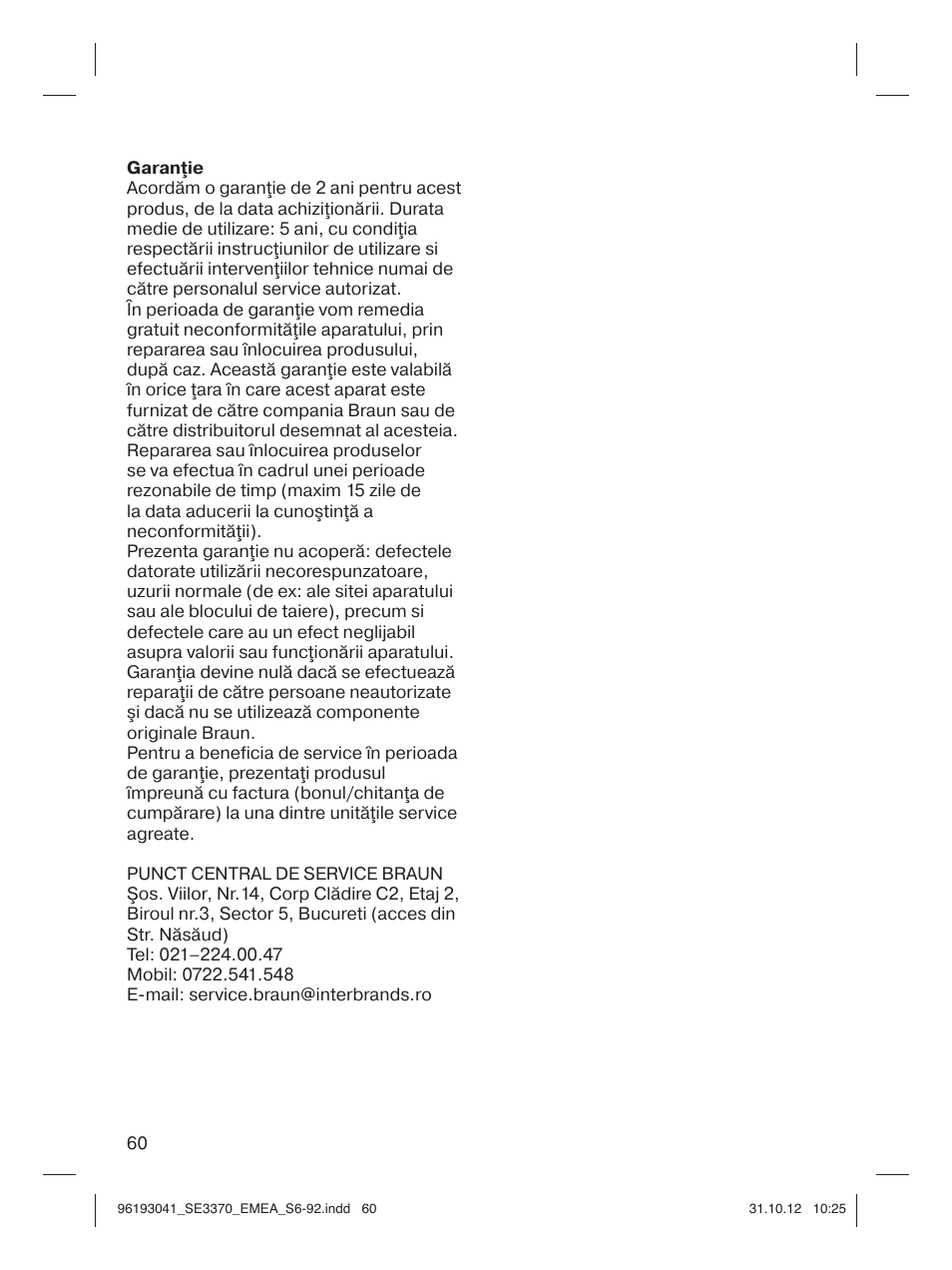 **Garanţie**
Acordăm o garanţie de 2 ani pentru acest produs, de la data achiziţionării. Durata medie de utilizare: 5 ani, cu condiţia respectării instrucţiunilor de utilizare si efectuării intervenţiilor tehnice numai de către personalul service autorizat.
În perioada de garanţie vom remedia gratuit neconformităţile aparatului, prin repararea sau înlocuirea produsului, după caz. Această garanţie este valabilă în orice ţara în care acest aparat este furnizat de către compania Braun sau de către distribuitorul desemnat al acesteia. Repararea sau înlocuirea produselor se va efectua în cadrul unei perioade rezonabile de timp (maxim 15 zile de la data aducerii la cunoştinţă a neconformităţii).
Prezenta garanţie nu acoperă: defectele datorate utilizării necorespunzatoare, uzurii normale (de ex: ale sitei aparatului sau ale blocului de taiere), precum si defectele care au un efect neglijabil asupra valorii sau funcţionării aparatului. Garanţia devine nulă dacă se efectuează reparaţii de către persoane neautorizate şi dacă nu se utilizează componente originale Braun.
Pentru a beneficia de service în perioada de garanţie, prezentaţi produsul împreună cu factura (bonul/chitanţa de cumpărare) la una dintre unităţile service agreate.

PUNCT CENTRAL DE SERVICE BRAUN
Şos. Viilor, Nr.14, Corp Clădire C2, Etaj 2, Biroul nr.3, Sector 5, Bucureti (acces din Str. Năsăud)
Tel: 021–224.00.47
Mobil: 0722.541.548
E-mail: service.braun@interbrands.ro

60

96193041_SE3370_EMEA_S6-92.indd 60 31.10.12 10:25